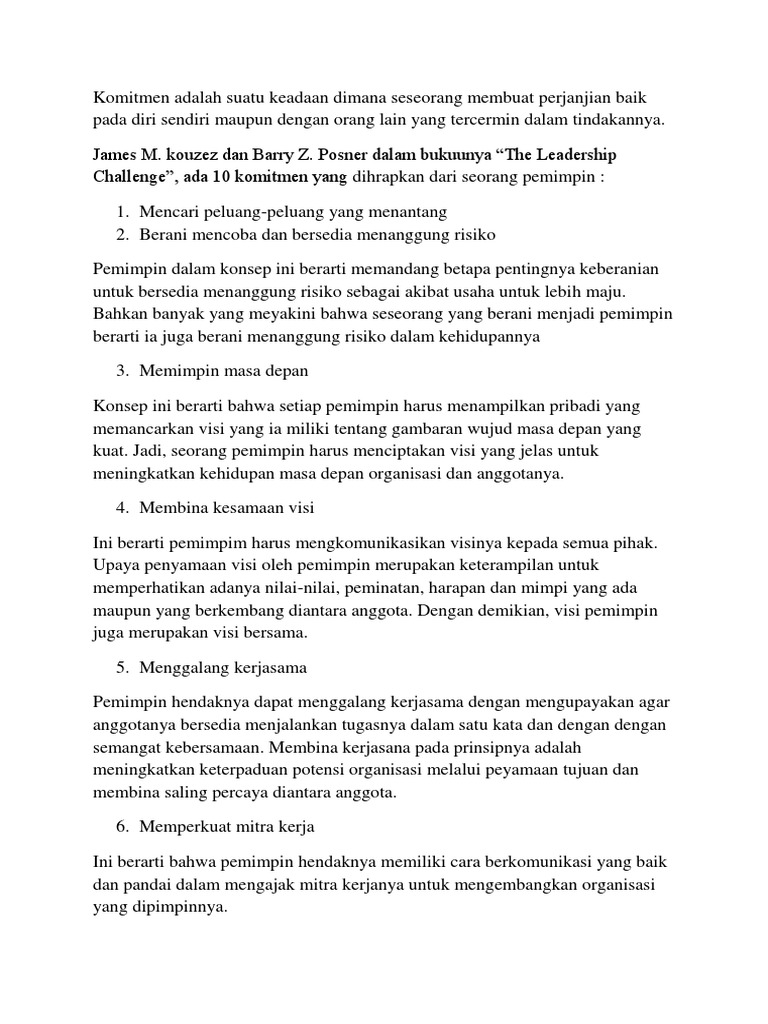 Komitmen adalah suatu keadaan dimana seseorang membuat perjanjian baik pada diri sendiri maupun dengan orang lain yang tercermin dalam tindakannya.

James M. kouzez dan Barry Z. Posner dalam bukuunya “The Leadership Challenge”, ada 10 komitmen yang dihrapkan dari seorang pemimpin :

1. Mencari peluang-peluang yang menantang
2. Berani mencoba dan bersedia menanggung risiko

Pemimpin dalam konsep ini berarti memandang betapa pentingnya keberanian untuk bersedia menanggung risiko sebagai akibat usaha untuk lebih maju. Bahkan banyak yang meyakini bahwa seseorang yang berani menjadi pemimpin berarti ia juga berani menanggung risiko dalam kehidupannya

3. Memimpin masa depan

Konsep ini berarti bahwa setiap pemimpin harus menampilkan pribadi yang memancarkan visi yang ia miliki tentang gambaran wujud masa depan yang kuat. Jadi, seorang pemimpin harus menciptakan visi yang jelas untuk meningkatkan kehidupan masa depan organisasi dan anggotanya.

4. Membina kesamaan visi

Ini berarti pemimpim harus mengkomunikasikan visinya kepada semua pihak. Upaya penyamaan visi oleh pemimpin merupakan keterampilan untuk memperhatikan adanya nilai-nilai, peminatan, harapan dan mimpi yang ada maupun yang berkembang diantara anggota. Dengan demikian, visi pemimpin juga merupakan visi bersama.

5. Menggalang kerjasama

Pemimpin hendaknya dapat menggalang kerjasama dengan mengupayakan agar anggotanya bersedia menjalankan tugasnya dalam satu kata dan dengan dengan semangat kebersamaan. Membina kerjasana pada prinsipnya adalah meningkatkan keterpaduan potensi organisasi melalui peyamaan tujuan dan membina saling percaya diantara anggota.

6. Memperkuat mitra kerja

Ini berarti bahwa pemimpin hendaknya memiliki cara berkomunikasi yang baik dan pandai dalam mengajak mitra kerjanya untuk mengembangkan organisasi yang dipimpinnya.